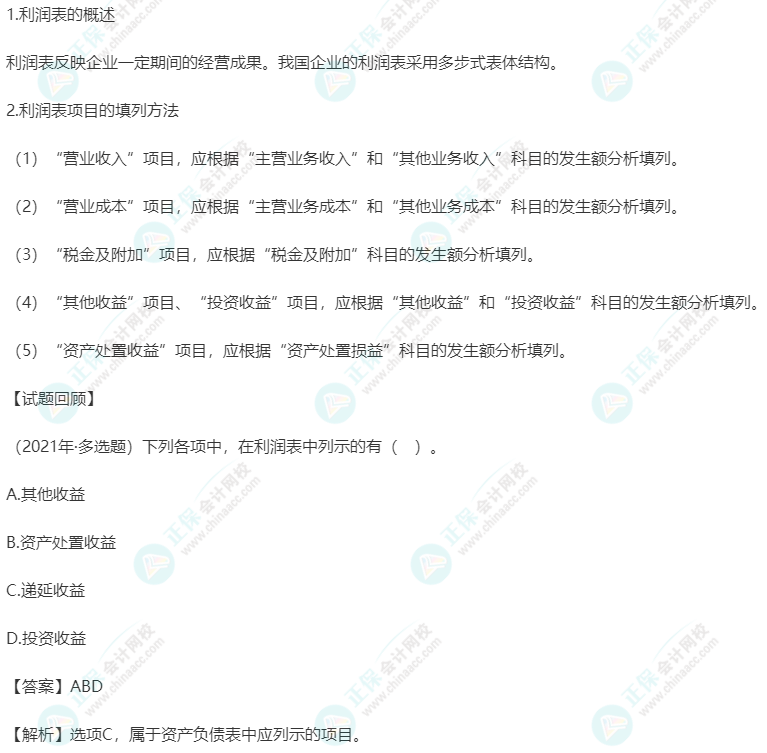 1.利润表的概述

利润表反映企业一定期间的经营成果。我国企业的利润表采用多步式表体结构。

2.利润表项目的填列方法

（1）“营业收入”项目，应根据“主营业务收入”和“其他业务收入”科目的发生额分析填列。

（2）“营业成本”项目，应根据“主营业务成本”和“其他业务成本”科目的发生额分析填列。

（3）“税金及附加”项目，应根据“税金及附加”科目的发生额分析填列。

（4）“其他收益”项目、“投资收益”项目，应根据“其他收益”和“投资收益”科目的发生额分析填列。

（5）“资产处置收益”项目，应根据“资产处置损益”科目的发生额分析填列。

【试题回顾】

（2021年·多选题）下列各项中，在利润表中列示的有（ ）。

A.其他收益

B.资产处置收益

C.递延收益

D.投资收益

【答案】ABD

【解析】选项C，属于资产负债表中应列示的项目。

正保会计网校 www.chinaacc.com